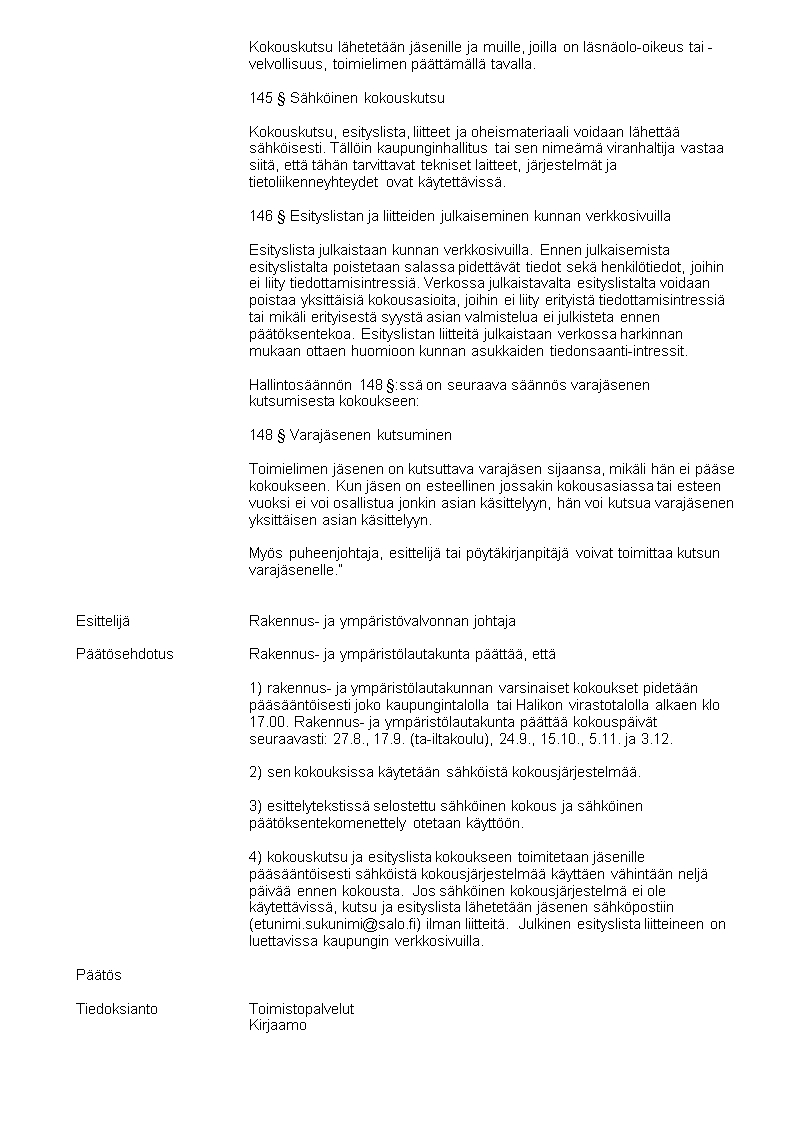 Kokouskutsu lähetetään jäsenille ja muille, joilla on läsnäolo-oikeus tai -velvollisuus, toimielimen päättämällä tavalla.

145 § Sähköinen kokouskutsu

Kokouskutsu, esityslista, liitteet ja oheismateriaali voidaan lähettää sähköisesti. Tällöin kaupunginhallitus tai sen nimeämä viranhaltija vastaa siitä, että tähän tarvittavat tekniset laitteet, järjestelmät ja tietoliikenneyhteydet ovat käytettävissä.

146 § Esityslistan ja liitteiden julkaiseminen kunnan verkkosivuilla

Esityslista julkaistaan kunnan verkkosivuilla. Ennen julkaisemista esityslistalta poistetaan salassa pidettävät tiedot sekä henkilötiedot, joihin ei liity tiedottamisintressiä. Verkossa julkaistavalta esityslistalta voidaan poistaa yksittäisiä kokousasioita, joihin ei liity erityistä tiedottamisintressiä tai mikäli erityisestä syystä asian valmistelua ei julkisteta ennen päätöksentekoa. Esityslistan liitteitä julkaistaan verkossa harkinnan mukaan ottaen huomioon kunnan asukkaiden tiedonsaanti-intressit.

Hallintosäännön 148 §:ssä on seuraava säännös varajäsenen kutsumisesta kokoukseen:

148 § Varajäsenen kutsuminen

Toimielimen jäsenen on kutsuttava varajäsen sijaansa, mikäli hän ei pääse kokoukseen. Kun jäsen on esteellinen jossakin kokousasiassa tai esteen vuoksi ei voi osallistua jonkin asian käsittelyyn, hän voi kutsua varajäsenen yksittäisen asian käsittelyyn.

Myös puheenjohtaja, esittelijä tai pöytäkirjanpitäjä voivat toimittaa kutsun varajäsenelle."

Esittelijä

Rakennus- ja ympäristövalvonnan johtaja

Päätösehdotus

Rakennus- ja ympäristölautakunta päättää, että

1) rakennus- ja ympäristölautakunnan varsinaiset kokoukset pidetään pääsääntöisesti joko kaupungintalolla tai Halikon virastotalolla alkaen klo 17.00. Rakennus- ja ympäristölautakunta päättää kokouspäivät seuraavasti: 27.8., 17.9. (ta-iltakoulu), 24.9., 15.10., 5.11. ja 3.12.

2) sen kokouksissa käytetään sähköistä kokousjärjestelmää.

3) esittelytekstissä selostettu sähköinen kokous ja sähköinen päätöksentekomenettely otetaan käyttöön.

4) kokouskutsu ja esityslista kokoukseen toimitetaan jäsenille pääsääntöisesti sähköistä kokousjärjestelmää käyttäen vähintään neljä päivää ennen kokousta. Jos sähköinen kokousjärjestelmä ei ole käytettävissä, kutsu ja esityslista lähetetään jäsenen sähköpostiin (etunimi.sukunimi@salo.fi) ilman liitteitä. Julkinen esityslista liitteineen on luettavissa kaupungin verkkosivuilla.

Päätös

Tiedoksianto

Toimistopalvelut
Kirjaamo